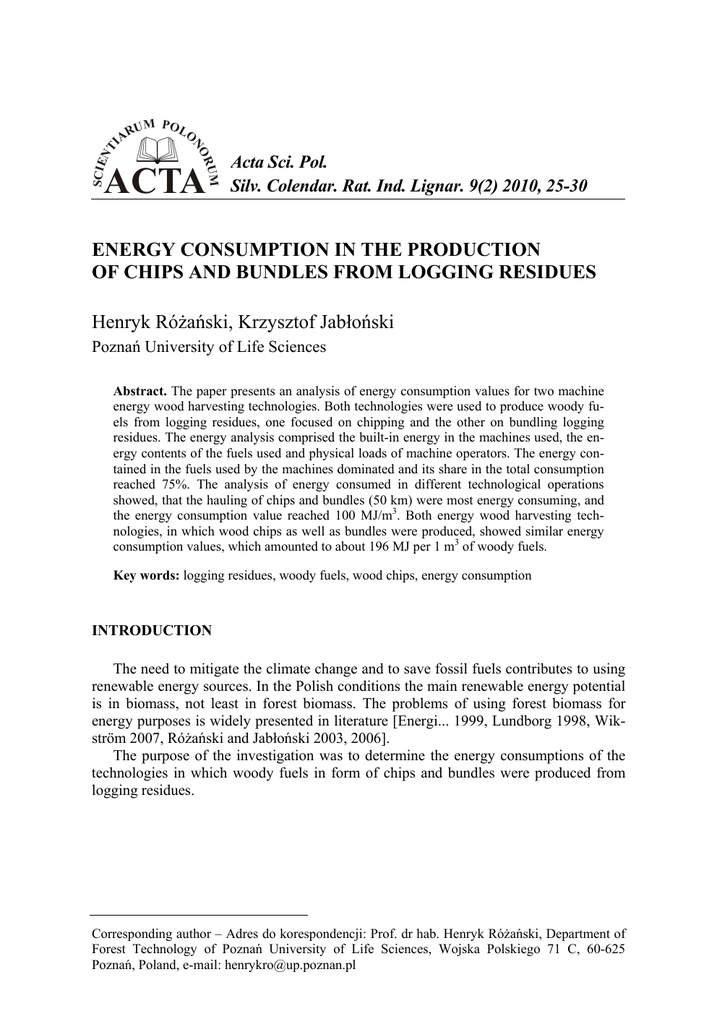 SCIENTIARUM POLONORUM ACTA

Acta Sci. Pol.
Silv. Colendar. Rat. Ind. Lignar. 9(2) 2010, 25-30

ENERGY CONSUMPTION IN THE PRODUCTION OF CHIPS AND BUNDLES FROM LOGGING RESIDUES

Henryk Różański, Krzysztof Jabłoński
Poznań University of Life Sciences

Abstract. The paper presents an analysis of energy consumption values for two machine energy wood harvesting technologies. Both technologies were used to produce woody fuels from logging residues, one focused on chipping and the other on bundling logging residues. The energy analysis comprised the built-in energy in the machines used, the energy contents of the fuels used and physical loads of machine operators. The energy contained in the fuels used by the machines dominated and its share in the total consumption reached 75%. The analysis of energy consumed in different technological operations showed, that the hauling of chips and bundles (50 km) were most energy consuming, and the energy consumption value reached 100 MJ/m$^3$. Both energy wood harvesting technologies, in which wood chips as well as bundles were produced, showed similar energy consumption values, which amounted to about 196 MJ per 1 m$^3$ of woody fuels.

Key words: logging residues, woody fuels, wood chips, energy consumption

INTRODUCTION

The need to mitigate the climate change and to save fossil fuels contributes to using renewable energy sources. In the Polish conditions the main renewable energy potential is in biomass, not least in forest biomass. The problems of using forest biomass for energy purposes is widely presented in literature [Energi... 1999, Lundborg 1998, Wikström 2007, Różański and Jabłoński 2003, 2006].
The purpose of the investigation was to determine the energy consumptions of the technologies in which woody fuels in form of chips and bundles were produced from logging residues.

Corresponding author – Adres do korespondencji: Prof. dr hab. Henryk Różański, Department of Forest Technology of Poznań University of Life Sciences, Wojska Polskiego 71 C, 60-625 Poznań, Poland, e-mail: henrykro@up.poznan.pl